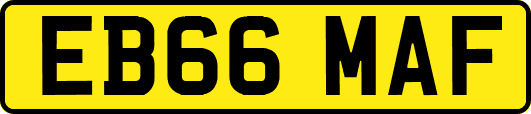 EB66 MAF